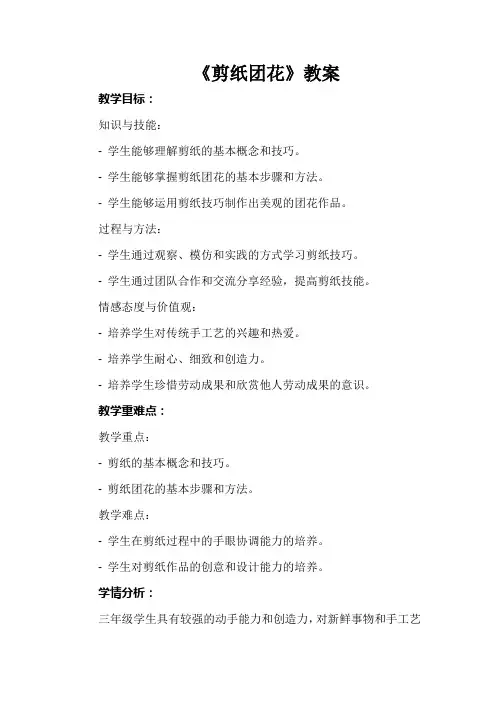 《剪纸团花》教案

教学目标：

知识与技能：

- 学生能够理解剪纸的基本概念和技巧。

- 学生能够掌握剪纸团花的基本步骤和方法。

- 学生能够运用剪纸技巧制作出美观的团花作品。

过程与方法：

- 学生通过观察、模仿和实践的方式学习剪纸技巧。

- 学生通过团队合作和交流分享经验，提高剪纸技能。

情感态度与价值观：

- 培养学生对传统手工艺的兴趣和热爱。

- 培养学生耐心、细致和创造力。

- 培养学生珍惜劳动成果和欣赏他人劳动成果的意识。

教学重难点：

教学重点：

- 剪纸的基本概念和技巧。

- 剪纸团花的基本步骤和方法。

教学难点：

- 学生在剪纸过程中的手眼协调能力的培养。

- 学生对剪纸作品的创意和设计能力的培养。

学情分析：

三年级学生具有较强的动手能力和创造力，对新鲜事物和手工艺